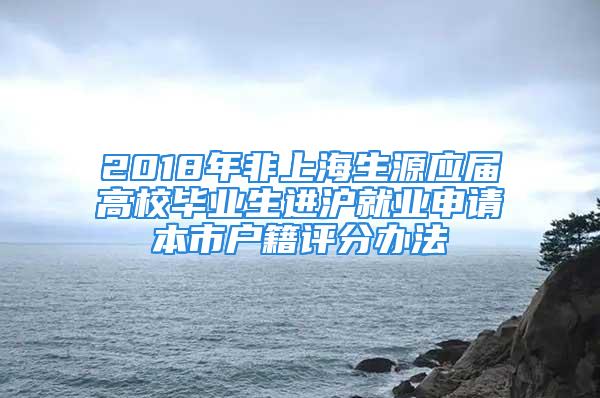 2018年非上海生源应届高校毕业生进沪就业申请本市户籍评分办法